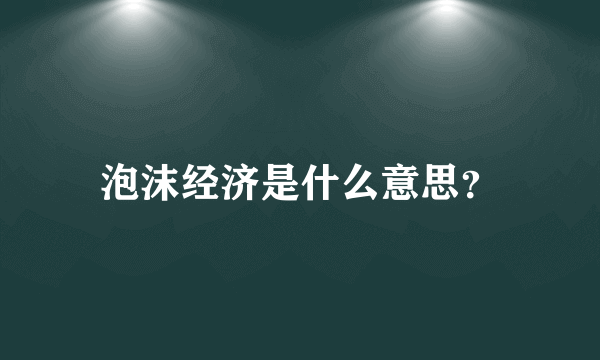 泡沫经济是什么意思？